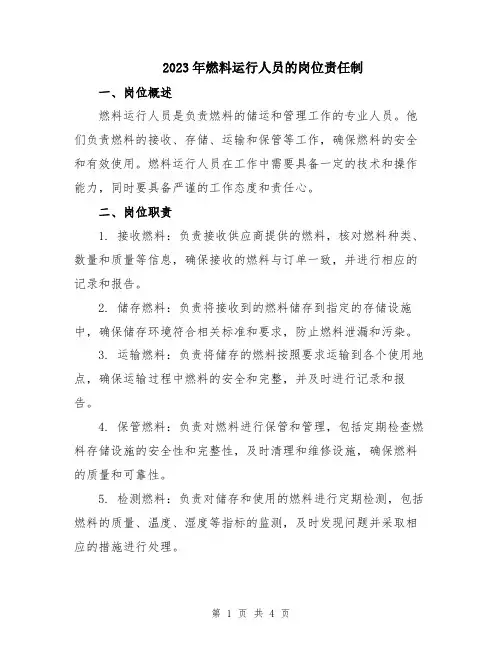 2023年燃料运行人员的岗位责任制

一、岗位概述

燃料运行人员是负责燃料的储运和管理工作的专业人员。他们负责燃料的接收、存储、运输和保管等工作，确保燃料的安全和有效使用。燃料运行人员在工作中需要具备一定的技术和操作能力，同时要具备严谨的工作态度和责任心。

二、岗位职责

1. 接收燃料：负责接收供应商提供的燃料，核对燃料种类、数量和质量等信息，确保接收的燃料与订单一致，并进行相应的记录和报告。

2. 储存燃料：负责将接收到的燃料储存到指定的存储设施中，确保储存环境符合相关标准和要求，防止燃料泄漏和污染。

3. 运输燃料：负责将储存的燃料按照要求运输到各个使用地点，确保运输过程中燃料的安全和完整，并及时进行记录和报告。

4. 保管燃料：负责对燃料进行保管和管理，包括定期检查燃料存储设施的安全性和完整性，及时清理和维修设施，确保燃料的质量和可靠性。

5. 检测燃料：负责对储存和使用的燃料进行定期检测，包括燃料的质量、温度、湿度等指标的监测，及时发现问题并采取相应的措施进行处理。

第 1 页 共 4 页